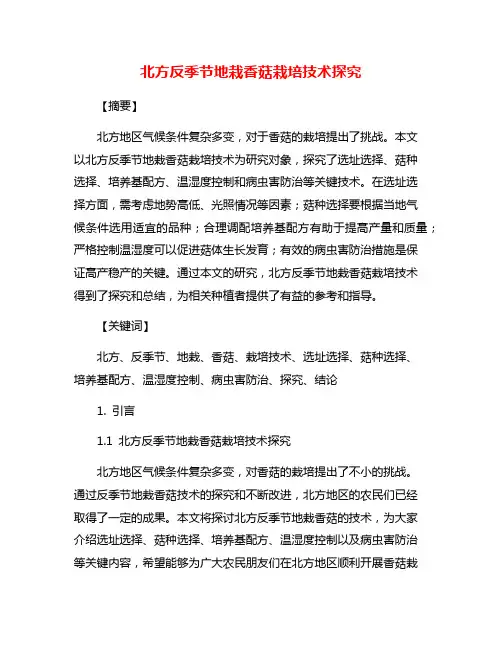 北方反季节地栽香菇栽培技术探究

【摘要】

北方地区气候条件复杂多变，对于香菇的栽培提出了挑战。本文以北方反季节地栽香菇栽培技术为研究对象，探究了选址选择、菇种选择、培养基配方、温湿度控制和病虫害防治等关键技术。在选址选择方面，需考虑地势高低、光照情况等因素；菇种选择要根据当地气候条件选用适宜的品种；合理调配培养基配方有助于提高产量和质量；严格控制温湿度可以促进菇体生长发育；有效的病虫害防治措施是保证高产稳产的关键。通过本文的研究，北方反季节地栽香菇栽培技术得到了探究和总结，为相关种植者提供了有益的参考和指导。

【关键词】

北方、反季节、地栽、香菇、栽培技术、选址选择、菇种选择、培养基配方、温湿度控制、病虫害防治、探究、结论

1. 引言

1.1 北方反季节地栽香菇栽培技术探究

北方地区气候条件复杂多变，对香菇的栽培提出了不小的挑战。通过反季节地栽香菇技术的探究和不断改进，北方地区的农民们已经取得了一定的成果。本文将探讨北方反季节地栽香菇的技术，为大家介绍选址选择、菇种选择、培养基配方、温湿度控制以及病虫害防治等关键内容，希望能够为广大农民朋友们在北方地区顺利开展香菇栽